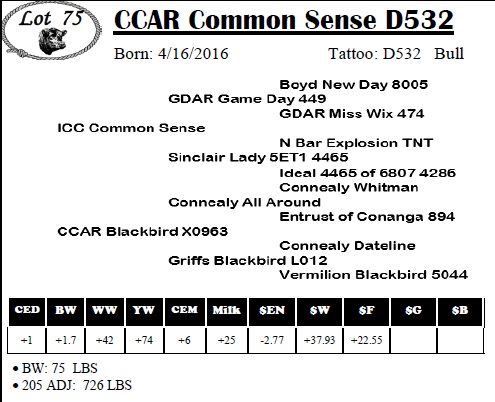 Lot 75

CCAR Common Sense D532

Born: 4/16/2016 Tattoo: D532 Bull

Boyd New Day 8005

GDAR Game Day 449

GDAR Miss Wix 474

ICC Common Sense

N Bar Explosion TNT

Sinclair Lady 5ET1 4465

Ideal 4465 of 6807 4286

Connealy Whitman

Connealy All Around

Entrust of Conanga 894

CCAR Blackbird X0963

Connealy Dateline

Griffs Blackbird L012

Vermilion Blackbird 5044

| CED | BW | WW | YW | CEM | Milk | $EN | $W | $F | $G | $B |
|---|---|---|---|---|---|---|---|---|---|---|
| +1 | +1.7 | +42 | +74 | +6 | +25 | -2.77 | +37.93 | +22.55 | | |

• BW: 75 LBS
• 205 ADJ: 726 LBS